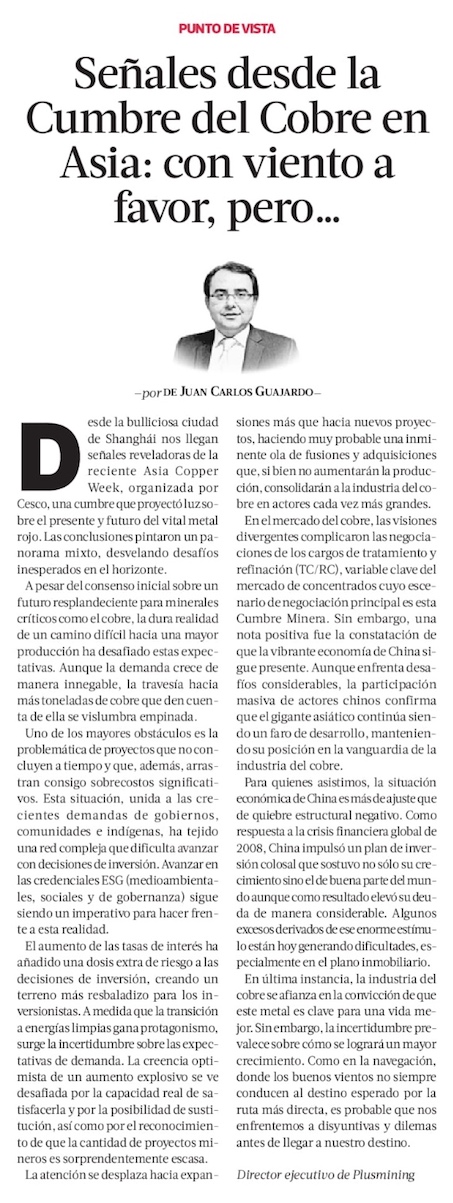 PUNTO DE VISTA

Señales desde la Cumbre del Cobre en Asia: con viento a favor, pero...

—por DE JUAN CARLOS GUAJARDO—

Desde la bulliciosa ciudad de Shanghái nos llegan señales reveladoras de la reciente Asia Copper Week, organizada por Cesco, una cumbre que proyectó luz sobre el presente y futuro del vital metal rojo. Las conclusiones pintaron un panorama mixto, desvelando desafíos inesperados en el horizonte.

A pesar del consenso inicial sobre un futuro resplandeciente para minerales críticos como el cobre, la dura realidad de un camino difícil hacia una mayor producción ha desafiado estas expectativas. Aunque la demanda crece de manera innegable, la travesía hacia más toneladas de cobre que den cuenta de ella se vislumbra empinada.

Uno de los mayores obstáculos es la problemática de proyectos que no concluyen a tiempo y que, además, arrastran consigo sobrecostos significativos. Esta situación, unida a las crecientes demandas de gobiernos, comunidades e indígenas, ha tejido una red compleja que dificulta avanzar con decisiones de inversión. Avanzar en las credenciales ESG (medioambientales, sociales y de gobernanza) sigue siendo un imperativo para hacer frente a esta realidad.

El aumento de las tasas de interés ha añadido una dosis extra de riesgo a las decisiones de inversión, creando un terreno más resbaladizo para los inversionistas. A medida que la transición a energías limpias gana protagonismo, surge la incertidumbre sobre las expectativas de demanda. La creencia optimista de un aumento explosivo se ve desafiada por la capacidad real de satisfacerla y por la posibilidad de sustitución, así como por el reconocimiento de que la cantidad de proyectos mineros es sorprendentemente escasa.

La atención se desplaza hacia expansiones más que hacia nuevos proyectos, haciendo muy probable una inminente ola de fusiones y adquisiciones que, si bien no aumentarán la producción, consolidarán a la industria del cobre en actores cada vez más grandes.

En el mercado del cobre, las visiones divergentes complicaron las negociaciones de los cargos de tratamiento y refinación (TC/RC), variable clave del mercado de concentrados cuyo escenario de negociación principal es esta Cumbre Minera. Sin embargo, una nota positiva fue la constatación de que la vibrante economía de China sigue presente. Aunque enfrenta desafíos considerables, la participación masiva de actores chinos confirma que el gigante asiático continúa siendo un faro de desarrollo, manteniendo su posición en la vanguardia de la industria del cobre.

Para quienes asistimos, la situación económica de China es más de ajuste que de quiebre estructural negativo. Como respuesta a la crisis financiera global de 2008, China impulsó un plan de inversión colosal que sostuvo no sólo su crecimiento sino el de buena parte del mundo aunque como resultado elevó su deuda de manera considerable. Algunos excesos derivados de ese enorme estímulo están hoy generando dificultades, especialmente en el plano inmobiliario.

En última instancia, la industria del cobre se afianza en la convicción de que este metal es clave para una vida mejor. Sin embargo, la incertidumbre prevalece sobre cómo se logrará un mayor crecimiento. Como en la navegación, donde los buenos vientos no siempre conducen al destino esperado por la ruta más directa, es probable que nos enfrentemos a disyuntivas y dilemas antes de llegar a nuestro destino.

Director ejecutivo de Plusmining